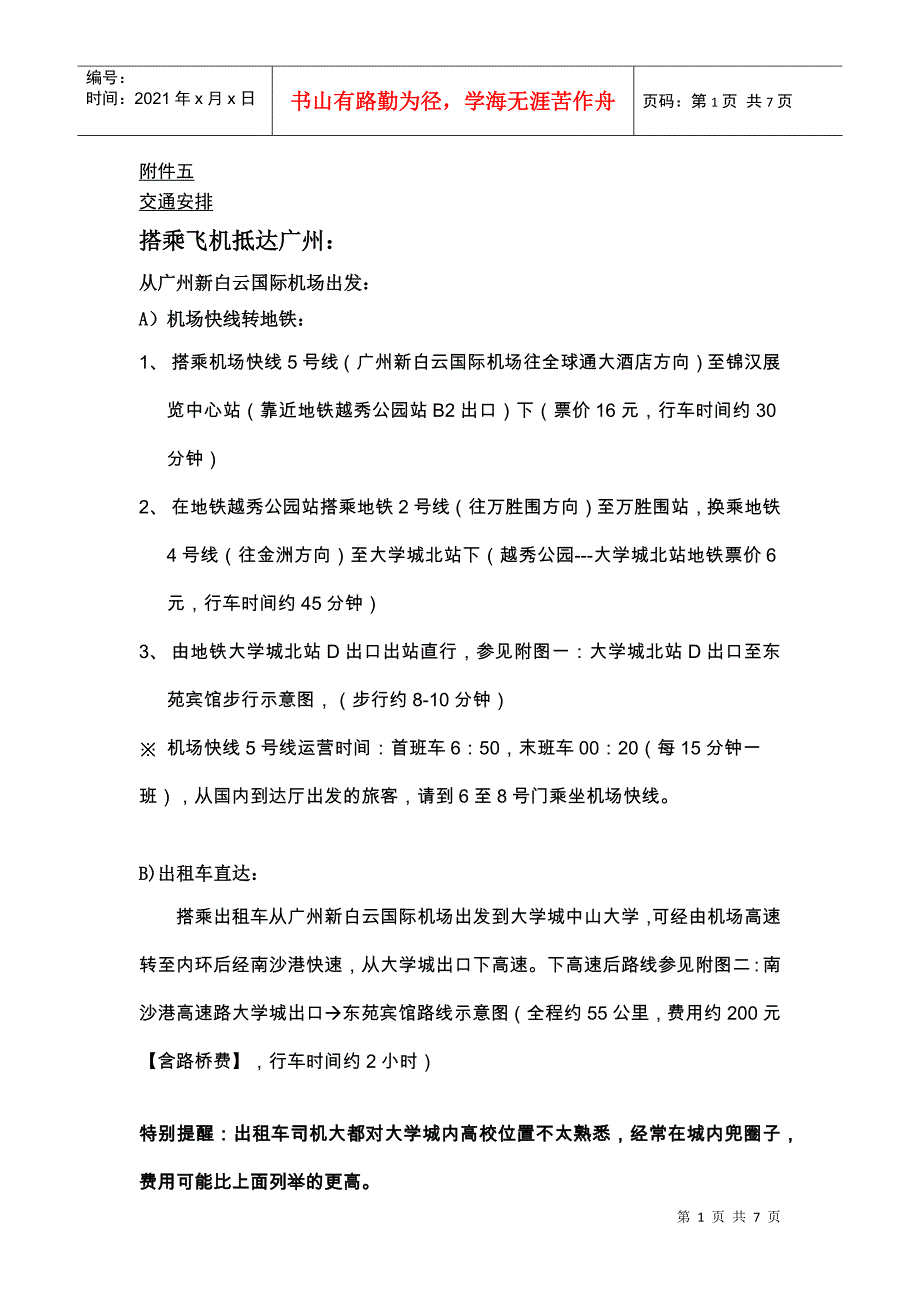 编号：
时间：2021 年 x 月 x 日

书山有路勤为径，学海无涯苦作舟

页码：第 1 页 共 7 页

附件五
交通安排

搭乘飞机抵达广州：

从广州新白云国际机场出发：

A）机场快线转地铁：

1、 搭乘机场快线 5 号线（广州新白云国际机场往全球通大酒店方向）至锦汉展览中心站（靠近地铁越秀公园站 B2 出口）下（票价 16 元，行车时间约 30 分钟）

2、 在地铁越秀公园站搭乘地铁 2 号线（往万胜围方向）至万胜围站，换乘地铁 4 号线（往金洲方向）至大学城北站下（越秀公园---大学城北站地铁票价 6 元，行车时间约 45 分钟）

3、 由地铁大学城北站 D 出口出站直行，参见附图一：大学城北站 D 出口至东苑宾馆步行示意图，（步行约 8-10 分钟）

※ 机场快线 5 号线运营时间：首班车 6：50，末班车 00：20（每 15 分钟一班），从国内到达厅出发的旅客，请到 6 至 8 号门乘坐机场快线。

B)出租车直达：

搭乘出租车从广州新白云国际机场出发到大学城中山大学，可经由机场高速转至内环后经南沙港快速，从大学城出口下高速。下高速后路线参见附图二：南沙港高速路大学城出口→东苑宾馆路线示意图（全程约 55 公里，费用约 200 元【含路桥费】，行车时间约 2 小时）

特别提醒：出租车司机大都对大学城内高校位置不太熟悉，经常在城内兜圈子，费用可能比上面列举的更高。

第 1 页 共 7 页